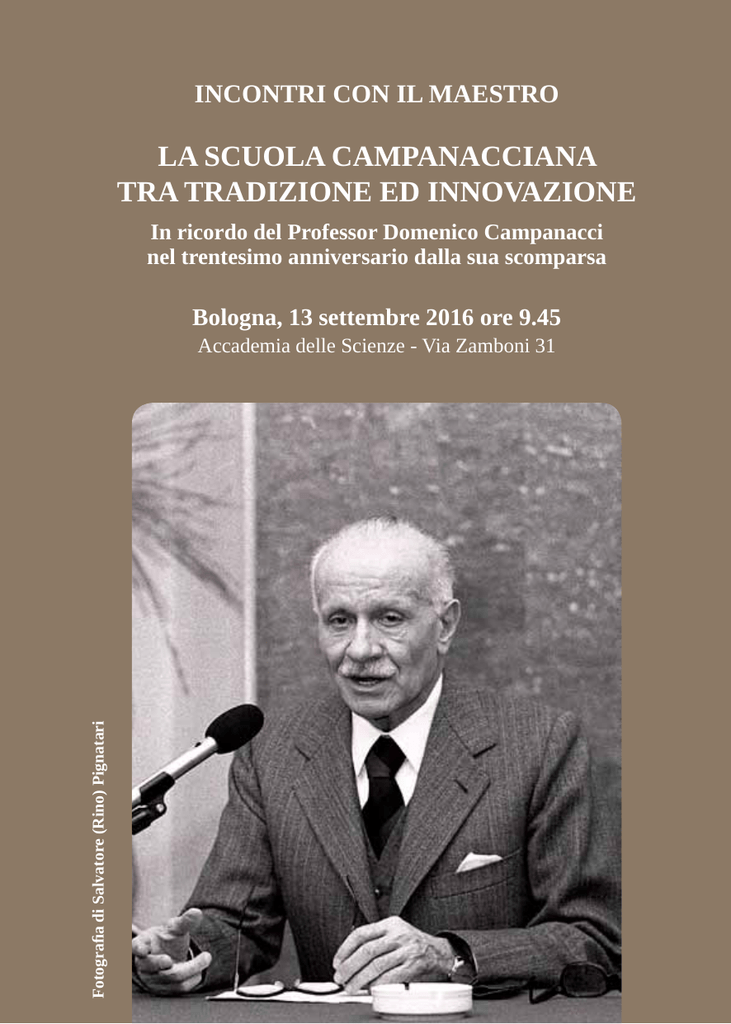 INCONTRI CON IL MAESTRO

LA SCUOLA CAMPANACCIANA TRA TRADIZIONE ED INNOVAZIONE

In ricordo del Professor Domenico Campanacci nel trentesimo anniversario dalla sua scomparsa

Bologna, 13 settembre 2016 ore 9.45
Accademia delle Scienze - Via Zamboni 31

Fotografia di Salvatore (Rino) Pignatari